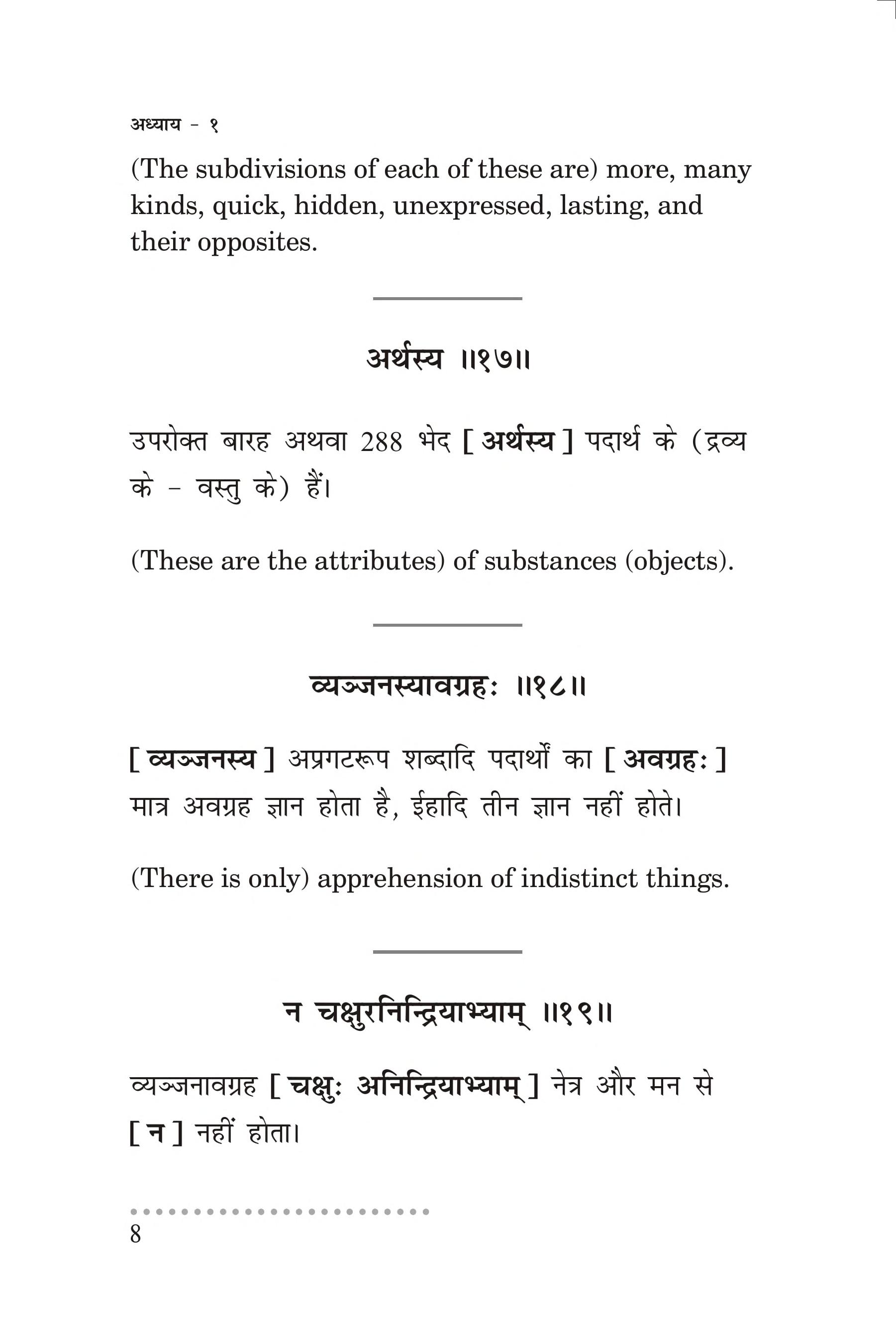 अध्याय - १

(The subdivisions of each of these are) more, many kinds, quick, hidden, unexpressed, lasting, and their opposites.

अर्थस्य ॥१७॥

उपरोक्त बारह अथवा 288 भेद [ अर्थस्य ] पदार्थ के (द्रव्य के - वस्तु के) हैं।

(These are the attributes) of substances (objects).

व्यञ्जनस्यावग्रहः ॥१८॥

[ व्यञ्जनस्य ] अप्रगटरूप शब्दादि पदार्थों का [ अवग्रहः ] मात्र अवग्रह ज्ञान होता है, ईहादि तीन ज्ञान नहीं होते।

(There is only) apprehension of indistinct things.

न चक्षुरनिन्द्रियाभ्याम् ॥१९॥

व्यञ्जनावग्रह [ चक्षुः अनिन्द्रियाभ्याम् ] नेत्र और मन से [ न ] नहीं होता।

8